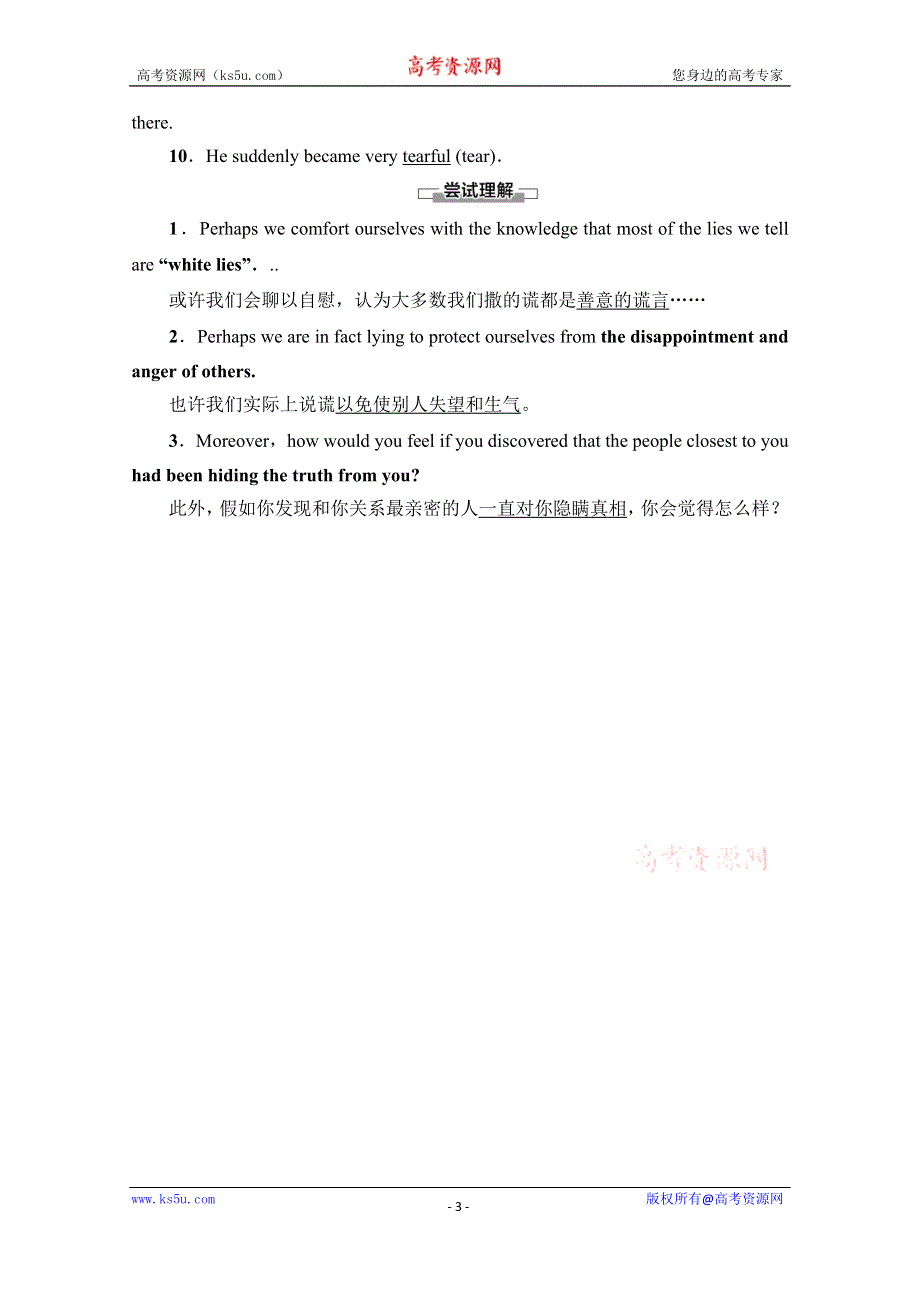 高考资源网（ks5u.com） 高考资源网 您身边的高考专家

there.

10．He suddenly became very tearful (tear)．

尝试理解

1．Perhaps we comfort ourselves with the knowledge that most of the lies we tell are “white lies”．..

或许我们会聊以自慰，认为大多数我们撒的谎都是善意的谎言……

2．Perhaps we are in fact lying to protect ourselves from the disappointment and anger of others.

也许我们实际上说谎以免使别人失望和生气。

3．Moreover，how would you feel if you discovered that the people closest to you had been hiding the truth from you?

此外，假如你发现和你关系最亲密的人一直对你隐瞒真相，你会觉得怎么样？

高考资源网

www.ks5u.com - 3 - 版权所有@高考资源网